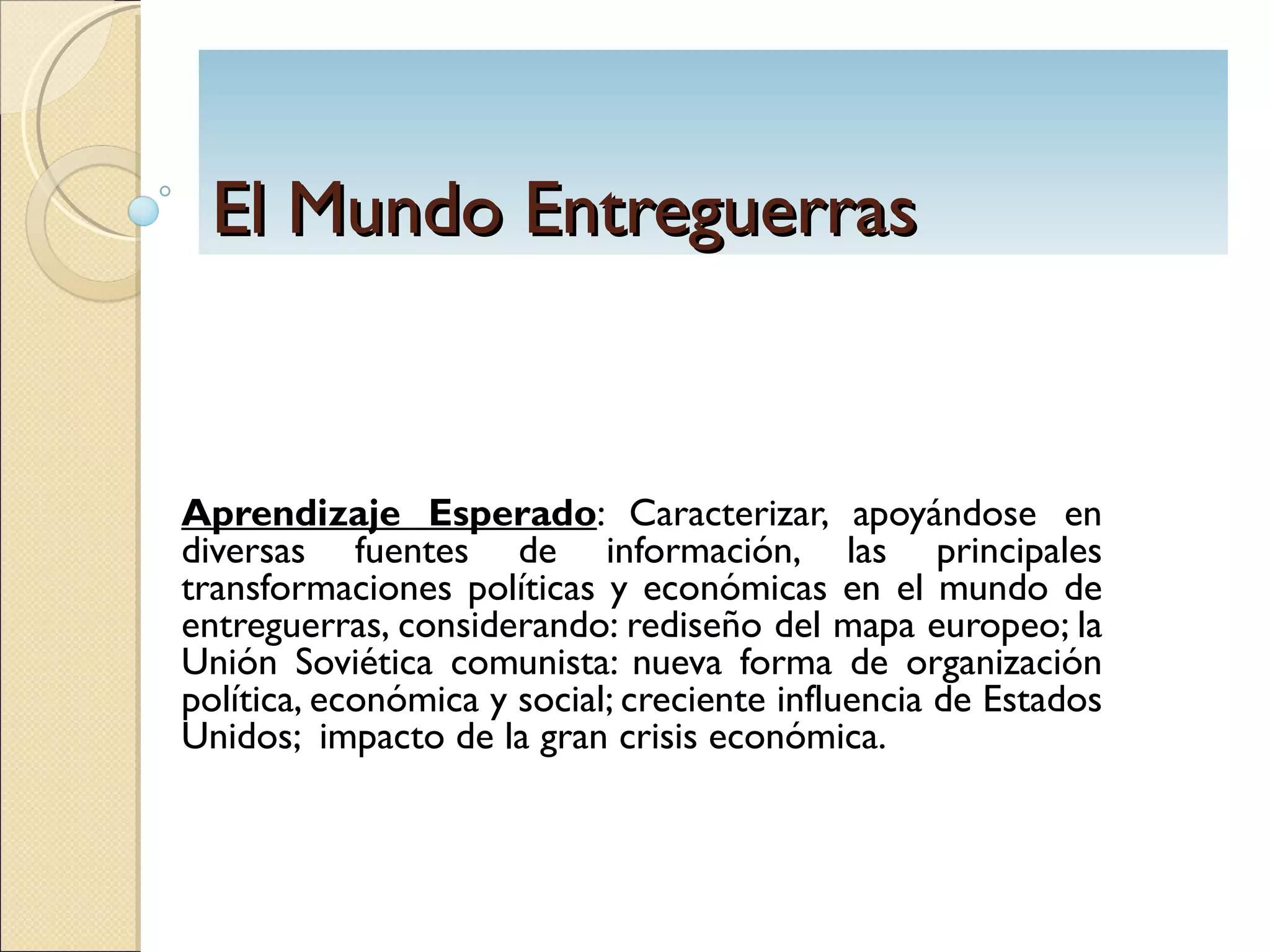 El Mundo Entreguerras

Aprendizaje Esperado: Caracterizar, apoyándose en diversas fuentes de información, las principales transformaciones políticas y económicas en el mundo de entreguerras, considerando: rediseño del mapa europeo; la Unión Soviética comunista: nueva forma de organización política, económica y social; creciente influencia de Estados Unidos; impacto de la gran crisis económica.